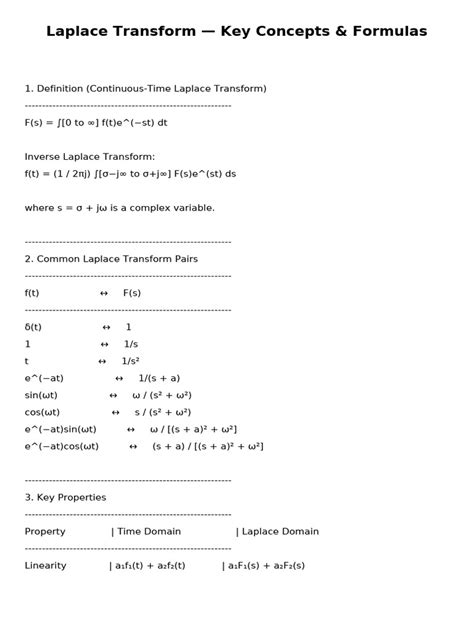 Laplace Transform — Key Concepts & Formulas

1. Definition (Continuous-Time Laplace Transform)

------------------------------------------------------------

F(s) = ∫[0 to ∞] f(t)e^(−st) dt

Inverse Laplace Transform:

f(t) = (1 / 2πj) ∫[σ−j∞ to σ+j∞] F(s)e^(st) ds

where s = σ + jω is a complex variable.

------------------------------------------------------------

2. Common Laplace Transform Pairs

------------------------------------------------------------

f(t) ↔ F(s)

------------------------------------------------------------

δ(t) ↔ 1

1 ↔ 1/s

t ↔ 1/s²

e^(−at) ↔ 1/(s + a)

sin(ωt) ↔ ω / (s² + ω²)

cos(ωt) ↔ s / (s² + ω²)

e^(−at)sin(ωt) ↔ ω / [(s + a)² + ω²]

e^(−at)cos(ωt) ↔ (s + a) / [(s + a)² + ω²]

------------------------------------------------------------

3. Key Properties

------------------------------------------------------------

Property | Time Domain | Laplace Domain

------------------------------------------------------------

Linearity | a₁f₁(t) + a₂f₂(t) | a₁F₁(s) + a₂F₂(s)